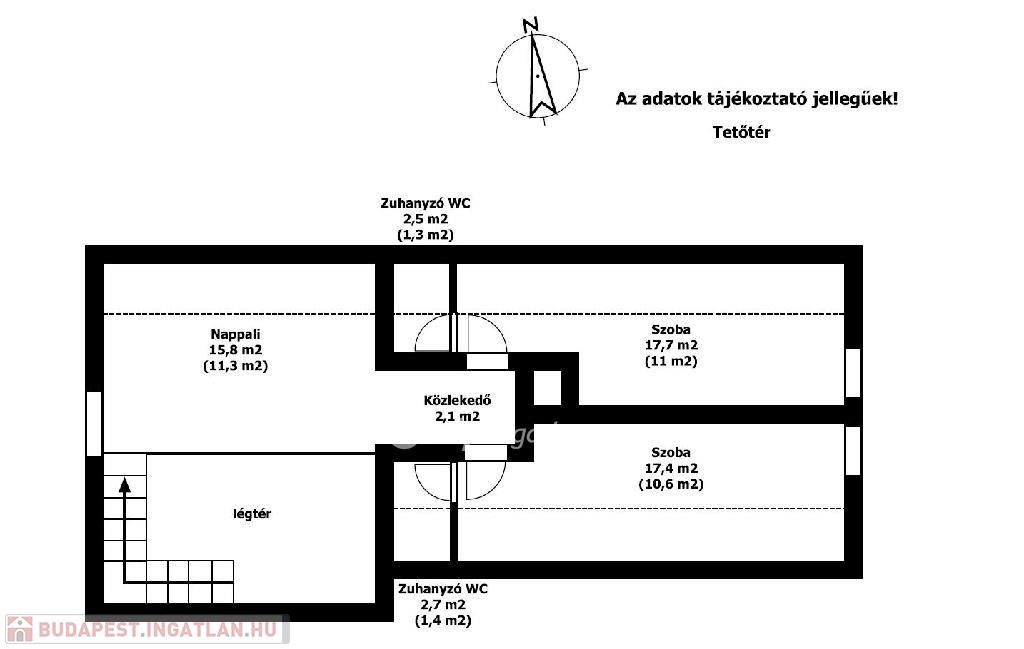 N

Az adatok tájékoztató jellegűek!

Tetőtér

Zuhanyzó WC
2,5 m2
(1,3 m2)

Nappali
15,8 m2
(11,3 m2)

Szoba
17,7 m2
(11 m2)

Közlekedő
2,1 m2

Szoba
17,4 m2
(10,6 m2)

légtér

Zuhanyzó WC
2,7 m2
(1,4 m2)

BUDAPEST.INGATLAN.HU